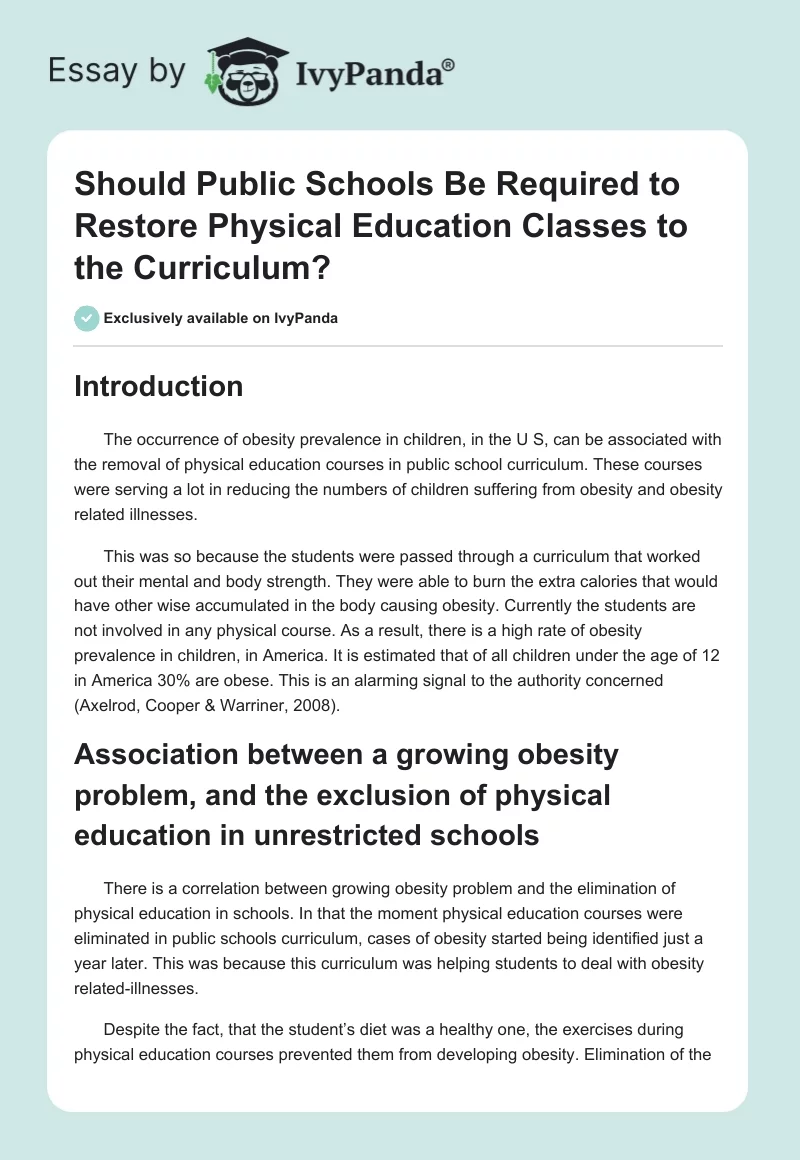 Essay by IvyPanda®

Should Public Schools Be Required to Restore Physical Education Classes to the Curriculum?

Exclusively available on IvyPanda

Introduction

The occurrence of obesity prevalence in children, in the U S, can be associated with the removal of physical education courses in public school curriculum. These courses were serving a lot in reducing the numbers of children suffering from obesity and obesity related illnesses.

This was so because the students were passed through a curriculum that worked out their mental and body strength. They were able to burn the extra calories that would have other wise accumulated in the body causing obesity. Currently the students are not involved in any physical course. As a result, there is a high rate of obesity prevalence in children, in America. It is estimated that of all children under the age of 12 in America 30% are obese. This is an alarming signal to the authority concerned (Axelrod, Cooper & Warriner, 2008).

Association between a growing obesity problem, and the exclusion of physical education in unrestricted schools

There is a correlation between growing obesity problem and the elimination of physical education in schools. In that the moment physical education courses were eliminated in public schools curriculum, cases of obesity started being identified just a year later. This was because this curriculum was helping students to deal with obesity related-illnesses.

Despite the fact, that the student's diet was a healthy one, the exercises during physical education courses prevented them from developing obesity. Elimination of the